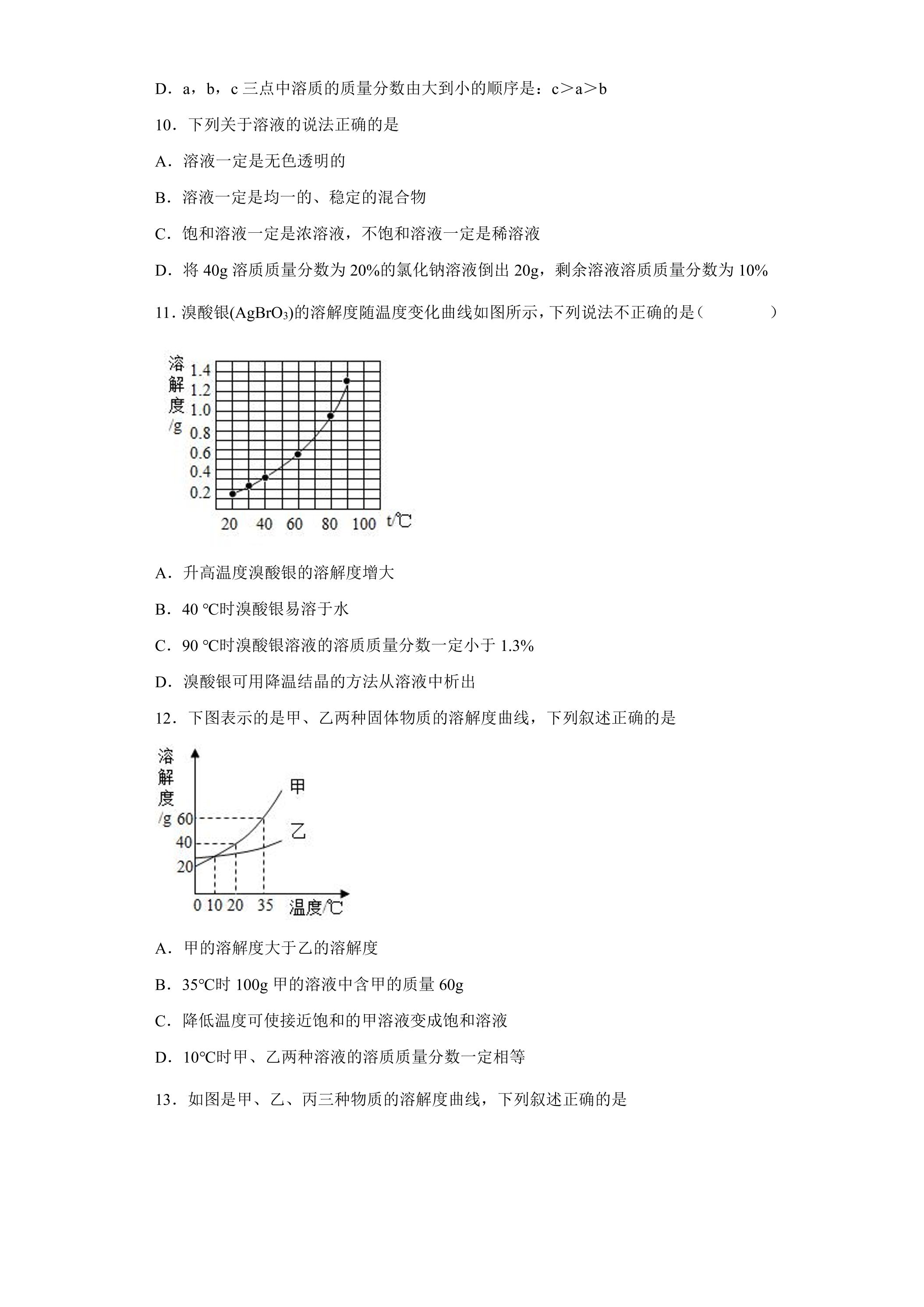 D．a，b，c三点中溶质的质量分数由大到小的顺序是：c＞a＞b

10．下列关于溶液的说法正确的是

A．溶液一定是无色透明的

B．溶液一定是均一的、稳定的混合物

C．饱和溶液一定是浓溶液，不饱和溶液一定是稀溶液

D．将40g溶质质量分数为20%的氯化钠溶液倒出20g，剩余溶液溶质质量分数为10%

11．溴酸银($AgBrO_3$)的溶解度随温度变化曲线如图所示，下列说法不正确的是（ ）

溶解度/g
1.4
1.2
1.0
0.8
0.6
0.4
0.2
20 40 60 80 100 t/℃

A．升高温度溴酸银的溶解度增大

B．40 ℃时溴酸银易溶于水

C．90 ℃时溴酸银溶液的溶质质量分数一定小于1.3%

D．溴酸银可用降温结晶的方法从溶液中析出

12．下图表示的是甲、乙两种固体物质的溶解度曲线，下列叙述正确的是

溶解度/g
60
40
20
甲
乙
0 10 20 35 温度/℃

A．甲的溶解度大于乙的溶解度

B．35℃时100g甲的溶液中含甲的质量60g

C．降低温度可使接近饱和的甲溶液变成饱和溶液

D．10℃时甲、乙两种溶液的溶质质量分数一定相等

13．如图是甲、乙、丙三种物质的溶解度曲线，下列叙述正确的是